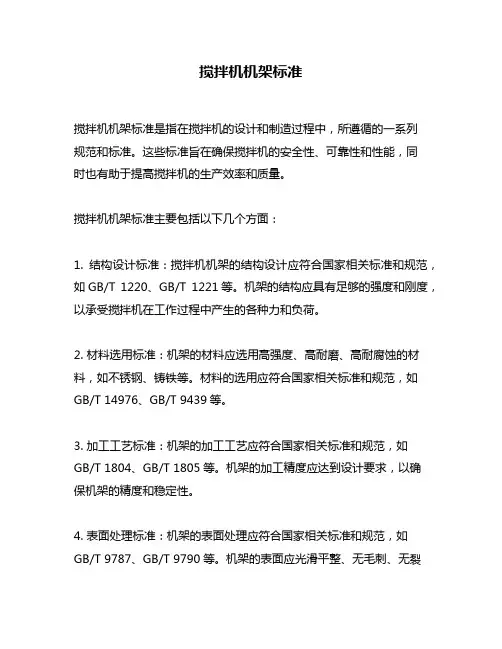 搅拌机机架标准

搅拌机机架标准是指在搅拌机的设计和制造过程中，所遵循的一系列规范和标准。这些标准旨在确保搅拌机的安全性、可靠性和性能，同时也有助于提高搅拌机的生产效率和质量。

搅拌机机架标准主要包括以下几个方面：

1. 结构设计标准：搅拌机机架的结构设计应符合国家相关标准和规范，如 GB/T 1220、GB/T 1221 等。机架的结构应具有足够的强度和刚度，以承受搅拌机在工作过程中产生的各种力和负荷。

2. 材料选用标准：机架的材料应选用高强度、高耐磨、高耐腐蚀的材料，如不锈钢、铸铁等。材料的选用应符合国家相关标准和规范，如 GB/T 14976、GB/T 9439 等。

3. 加工工艺标准：机架的加工工艺应符合国家相关标准和规范，如 GB/T 1804、GB/T 1805 等。机架的加工精度应达到设计要求，以确保机架的精度和稳定性。

4. 表面处理标准：机架的表面处理应符合国家相关标准和规范，如 GB/T 9787、GB/T 9790 等。机架的表面应光滑平整、无毛刺、无裂